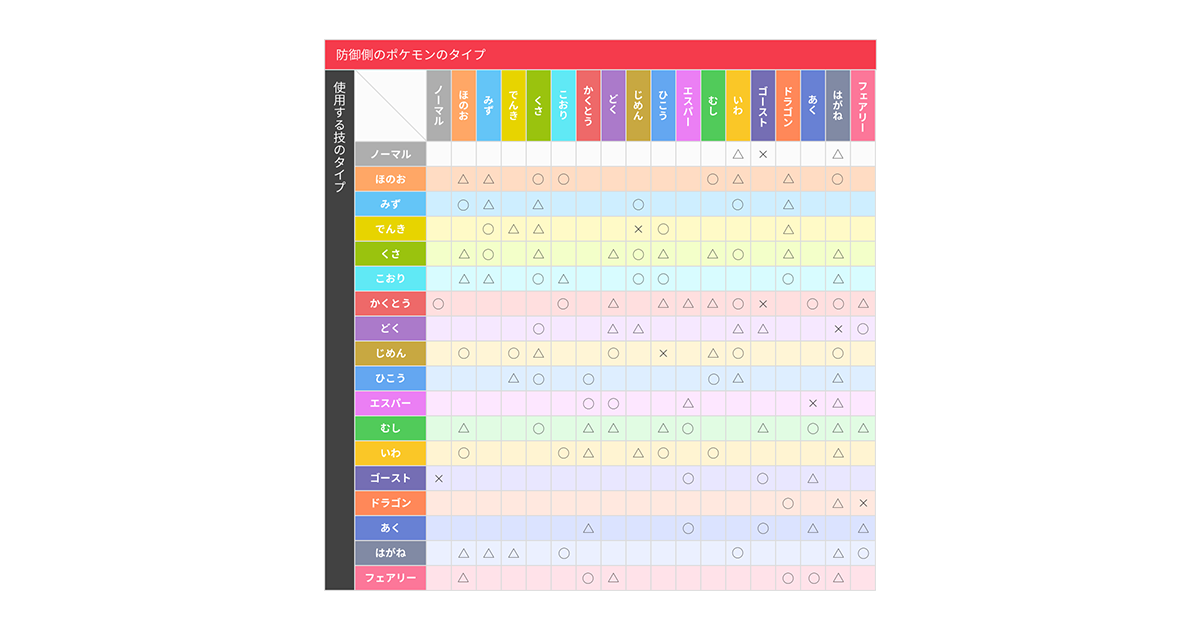 防御側のポケモンのタイプ

使用する技のタイプ

| | ノーマル | ほのお | みず | でんき | くさ | こおり | かくとう | どく | じめん | ひこう | エスパー | むし | いわ | ゴースト | ドラゴン | あく | はがね | フェアリー |
|---|---|---|---|---|---|---|---|---|---|---|---|---|---|---|---|---|---|---|
| ノーマル | | | | | | | | | | | | | △ | × | | | △ | |
| ほのお | | △ | △ | | ○ | ○ | | | | | | ○ | △ | | △ | | ○ | |
| みず | | ○ | △ | | △ | | | | ○ | | | | ○ | | △ | | | |
| でんき | | | ○ | △ | △ | | | | × | ○ | | | | | △ | | | |
| くさ | | △ | ○ | | △ | | | △ | ○ | △ | | △ | ○ | | △ | | △ | |
| こおり | | △ | △ | | ○ | △ | | | ○ | ○ | | | | | ○ | | △ | |
| かくとう | ○ | | | | | ○ | | △ | | △ | △ | △ | ○ | × | | ○ | ○ | △ |
| どく | | | | | ○ | | | △ | △ | | | | △ | △ | | | × | ○ |
| じめん | | ○ | | ○ | △ | | | ○ | | × | | △ | ○ | | | | ○ | |
| ひこう | | | | △ | ○ | | ○ | | | | | ○ | △ | | | | △ | |
| エスパー | | | | | | | ○ | ○ | | | △ | | | | | × | △ | |
| むし | | △ | | | ○ | | △ | △ | | △ | ○ | | | △ | | ○ | △ | △ |
| いわ | | ○ | | | | ○ | △ | | △ | ○ | | ○ | | | | | △ | |
| ゴースト | × | | | | | | | | | | ○ | | | ○ | | △ | | |
| ドラゴン | | | | | | | | | | | | | | | ○ | | △ | × |
| あく | | | | | | | △ | | | | ○ | | | ○ | | △ | | △ |
| はがね | | △ | △ | △ | | ○ | | | | | | | ○ | | | | △ | ○ |
| フェアリー | | △ | | | | | ○ | △ | | | | | | | ○ | ○ | △ | |